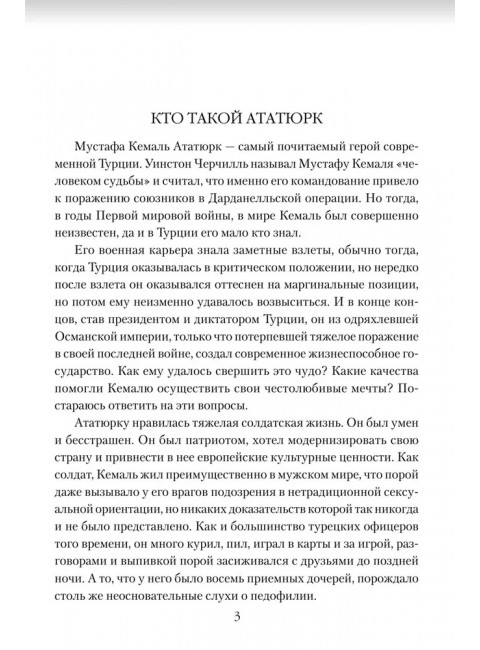 КТО ТАКОЙ АТАТЮРК

Мустафа Кемаль Ататюрк — самый почитаемый герой современной Турции. Уинстон Черчилль называл Мустафу Кемаля «человеком судьбы» и считал, что именно его командование привело к поражению союзников в Дарданелльской операции. Но тогда, в годы Первой мировой войны, в мире Кемаль был совершенно неизвестен, да и в Турции его мало кто знал.

Его военная карьера знала заметные взлеты, обычно тогда, когда Турция оказывалась в критическом положении, но нередко после взлета он оказывался оттеснен на маргинальные позиции, но потом ему неизменно удавалось возвыситься. И в конце концов, став президентом и диктатором Турции, он из одряхлевшей Османской империи, только что потерпевшей тяжелое поражение в своей последней войне, создал современное жизнеспособное государство. Как ему удалось свершить это чудо? Какие качества помогли Кемалю осуществить свои честолюбивые мечты? Постараюсь ответить на эти вопросы.

Ататюрку нравилась тяжелая солдатская жизнь. Он был умен и бесстрашен. Он был патриотом, хотел модернизировать свою страну и привнести в нее европейские культурные ценности. Как солдат, Кемаль жил преимущественно в мужском мире, что порой даже вызывало у его врагов подозрения в нетрадиционной сексуальной ориентации, но никаких доказательств которой так никогда и не было представлено. Как и большинство турецких офицеров того времени, он много курил, пил, играл в карты и за игрой, разговорами и выпивкой порой засиживался с друзьями до поздней ночи. А то, что у него было восемь приемных дочерей, порождало столь же неосновательные слухи о педофилии.

3